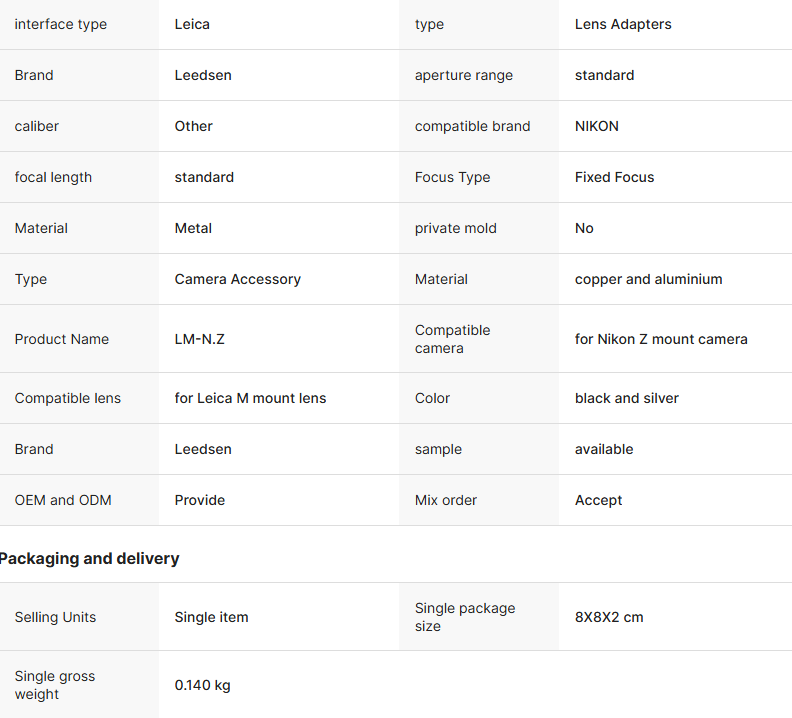 | interface type | Leica | type | Lens Adapters |
|---|---|---|---|
| Brand | Leedsen | aperture range | standard |
| caliber | Other | compatible brand | NIKON |
| focal length | standard | Focus Type | Fixed Focus |
| Material | Metal | private mold | No |
| Type | Camera Accessory | Material | copper and aluminium |
| Product Name | LM-N.Z | Compatible camera | for Nikon Z mount camera |
| Compatible lens | for Leica M mount lens | Color | black and silver |
| Brand | Leedsen | sample | available |
| OEM and ODM | Provide | Mix order | Accept |

Packaging and delivery

| Selling Units | Single item | Single package size | 8X8X2 cm |
|---|---|---|---|
| Single gross weight | 0.140 kg | | |